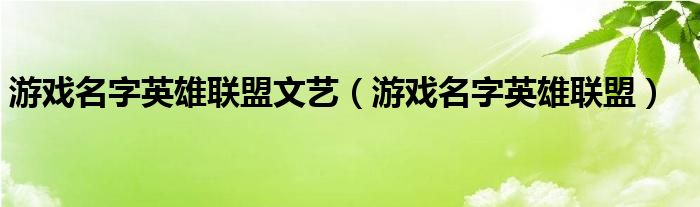 游戏名字英雄联盟文艺（游戏名字英雄联盟）